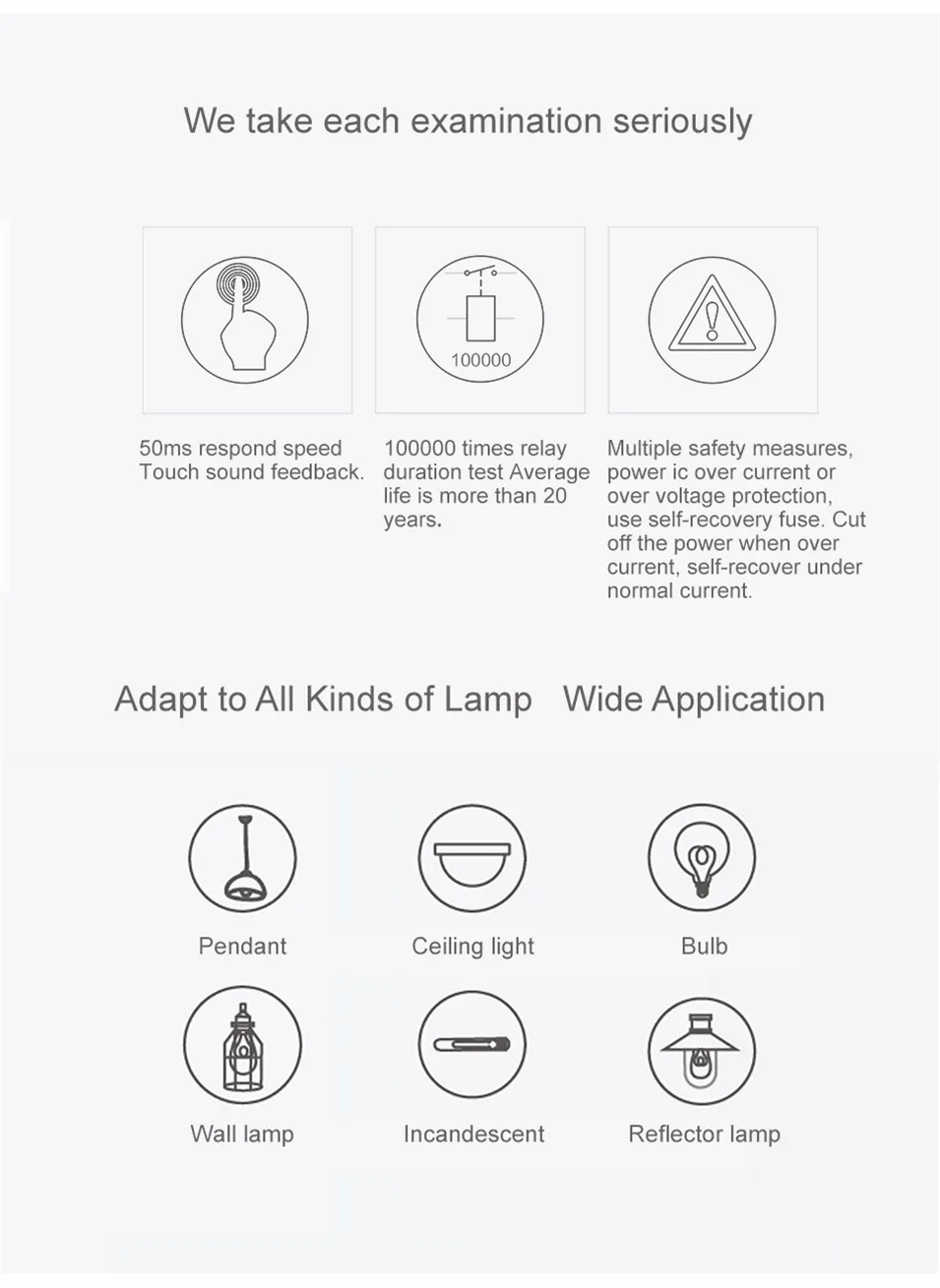 We take each examination seriously

100000

50ms respond speed
Touch sound feedback.

100000 times relay duration test Average life is more than 20 years.

Multiple safety measures, power ic over current or over voltage protection, use self-recovery fuse. Cut off the power when over current, self-recover under normal current.

Adapt to All Kinds of Lamp Wide Application

Pendant

Ceiling light

Bulb

Wall lamp

Incandescent

Reflector lamp